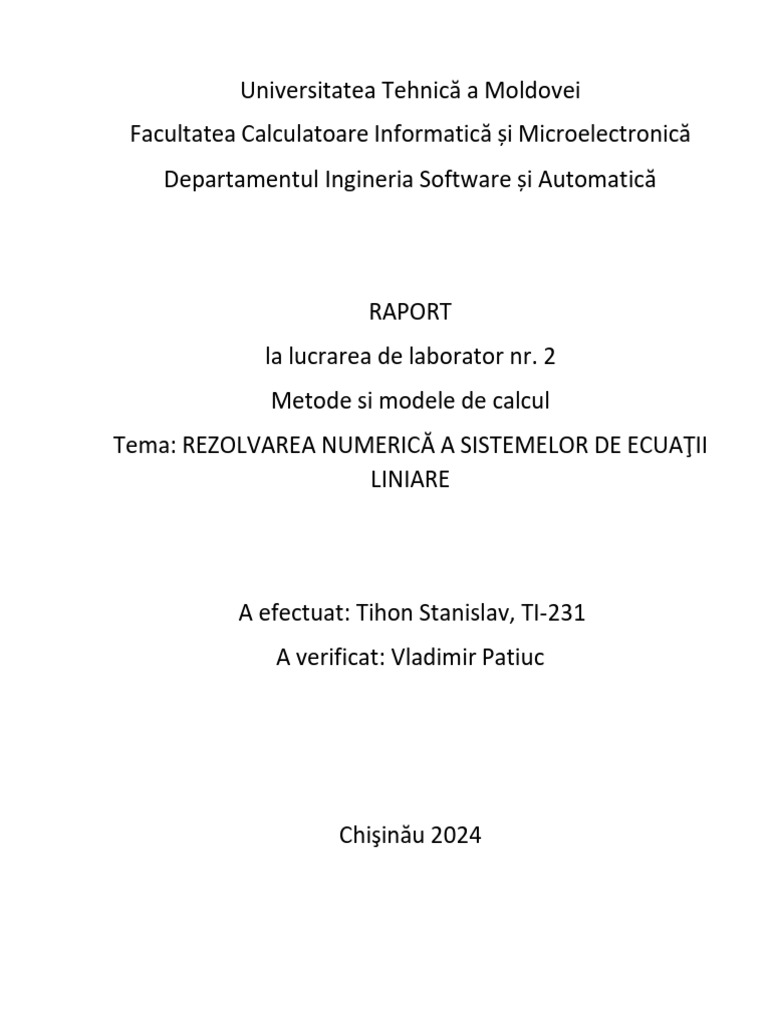 Universitatea Tehnică a Moldovei

Facultatea Calculatoare Informatică și Microelectronică

Departamentul Ingineria Software și Automatică

RAPORT

la lucrarea de laborator nr. 2

Metode si modele de calcul

Tema: REZOLVAREA NUMERICĂ A SISTEMELOR DE ECUAŢII LINIARE

A efectuat: Tihon Stanislav, TI-231

A verificat: Vladimir Patiuc

Chişinău 2024